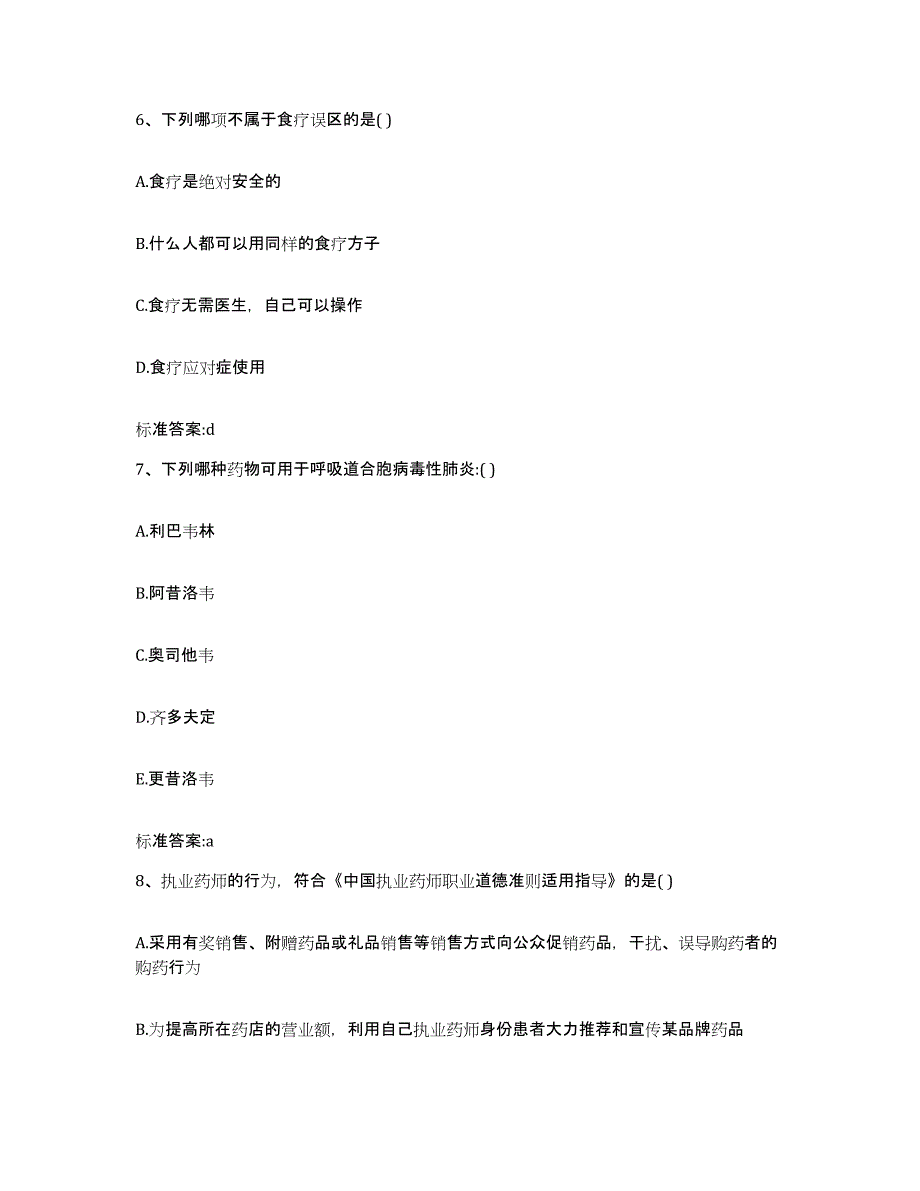 6、下列哪项不属于食疗误区的是( )

A.食疗是绝对安全的

B.什么人都可以用同样的食疗方子

C.食疗无需医生，自己可以操作

D.食疗应对症使用

标准答案:d

7、下列哪种药物可用于呼吸道合胞病毒性肺炎:( )

A.利巴韦林

B.阿昔洛韦

C.奥司他韦

D.齐多夫定

E.更昔洛韦

标准答案:a

8、执业药师的行为，符合《中国执业药师职业道德准则适用指导》的是( )

A.采用有奖销售、附赠药品或礼品销售等销售方式向公众促销药品，干扰、误导购药者的购药行为

B.为提高所在药店的营业额，利用自己执业药师身份患者大力推荐和宣传某品牌药品